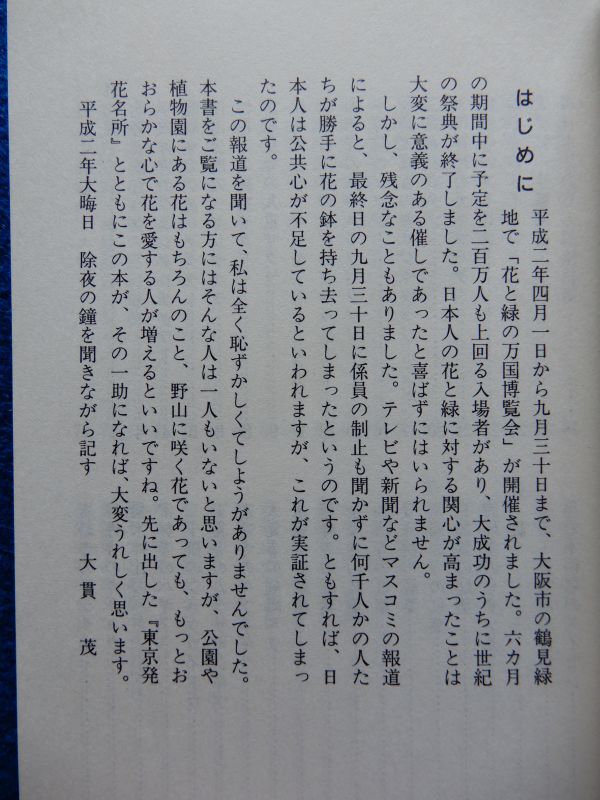 はじめに

平成二年四月一日から九月三十日まで、大阪市の鶴見緑地で「花と緑の万国博覧会」が開催されました。六カ月の期間中に予定を二百万人も上回る入場者があり、大成功のうちに世紀の祭典が終了しました。日本人の花と緑に対する関心が高まったことは大変に意義のある催しであったと喜ばずにはいられません。

しかし、残念なこともありました。テレビや新聞などマスコミの報道によると、最終日の九月三十日に係員の制止も聞かずに何千人かの人たちが勝手に花の鉢を持ち去ってしまったというのです。ともすれば、日本人は公共心が不足しているといわれますが、これが実証されてしまったのです。

この報道を聞いて、私は全く恥ずかしくてしようがありませんでした。本書をご覧になる方にはそんな人は一人もいないと思いますが、公園や植物園にある花はもちろんのこと、野山に咲く花であっても、もっとおおらかな心で花を愛する人が増えるといいですね。先に出した『東京発花名所』とともにこの本が、その一助になれば、大変うれしく思います。

平成二年大晦日　除夜の鐘を聞きながら記す　大貫　茂